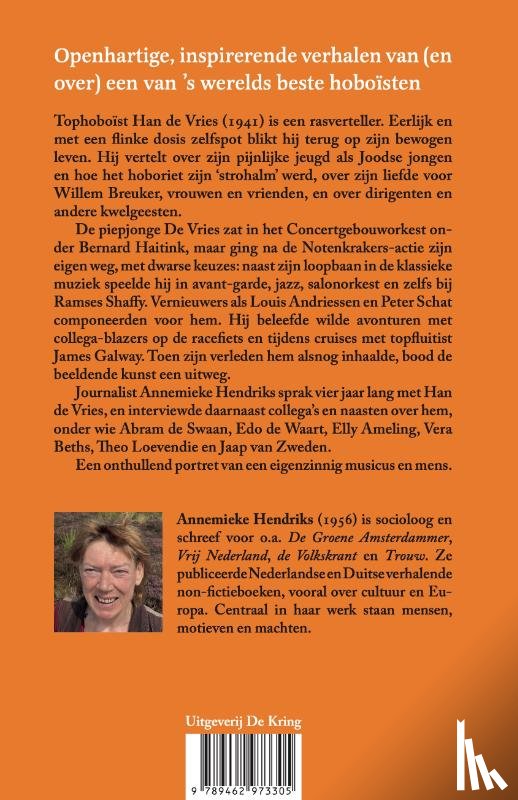 Openhartige, inspirerende verhalen van (en over) een van 's werelds beste hoboïsten

Tophoboïst Han de Vries (1941) is een rasverteller. Eerlijk en met een flinke dosis zelfspot blikt hij terug op zijn bewogen leven. Hij vertelt over zijn pijnlijke jeugd als Joodse jongen en hoe het hoboriet zijn 'strohalm' werd, over zijn liefde voor Willem Breuker, vrouwen en vrienden, en over dirigenten en andere kwelgeesten.

De piepjonge De Vries zat in het Concertgebouworkest onder Bernard Haitink, maar ging na de Notenkrakers-actie zijn eigen weg, met dwarse keuzes: naast zijn loopbaan in de klassieke muziek speelde hij in avant-garde, jazz, salonorkest en zelfs bij Ramses Shaffy. Vernieuwers als Louis Andriessen en Peter Schat componeerden voor hem. Hij beleefde wilde avonturen met collega-blazers op de racefiets en tijdens cruises met topfluitist James Galway. Toen zijn verleden hem alsnog inhaalde, bood de beeldende kunst een uitweg.

Journalist Annemieke Hendriks sprak vier jaar lang met Han de Vries, en interviewde daarnaast collega's en naasten over hem, onder wie Abram de Swaan, Edo de Waart, Elly Ameling, Vera Beths, Theo Loevendie en Jaap van Zweden.

Een onthullend portret van een eigenzinnig musicus en mens.

Annemieke Hendriks (1956) is socioloog en schreef voor o.a. De Groene Amsterdammer, Vrij Nederland, de Volkskrant en Trouw. Ze publiceerde Nederlandse en Duitse verhalende non-fictieboeken, vooral over cultuur en Europa. Centraal in haar werk staan mensen, motieven en machten.

Uitgeverij De Kring

9 789462 973305